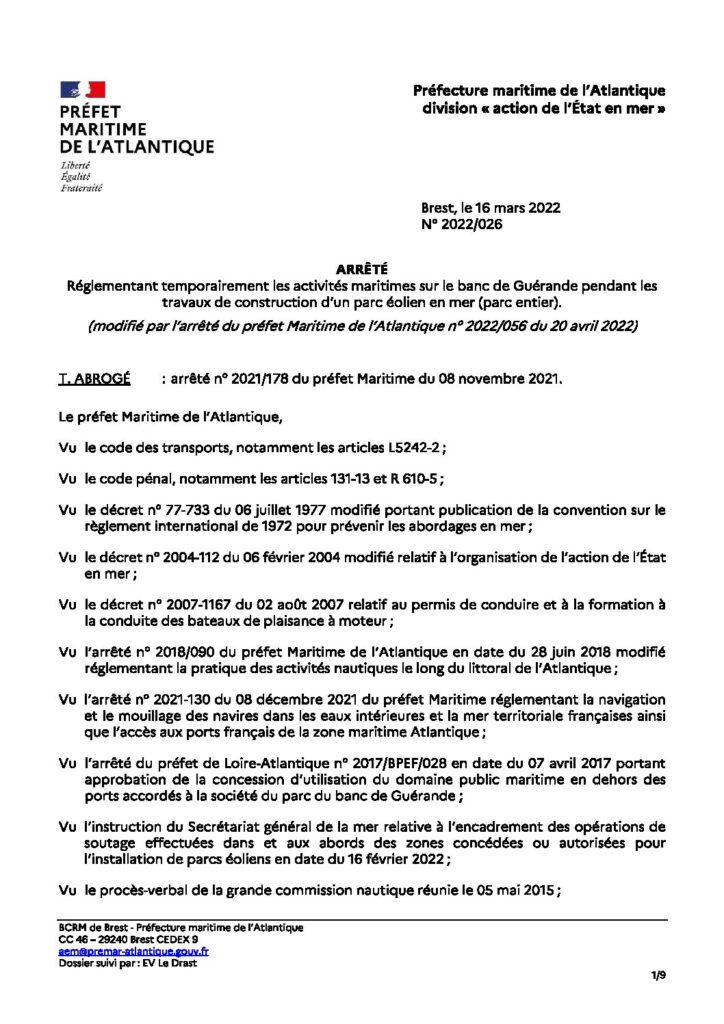 PRÉFET
MARITIME
DE L'ATLANTIQUE
Liberté
Égalité
Fraternité

Préfecture maritime de l'Atlantique
division « action de l'État en mer »

Brest, le 16 mars 2022
N° 2022/026

ARRÊTÉ
Réglementant temporairement les activités maritimes sur le banc de Guérande pendant les travaux de construction d'un parc éolien en mer (parc entier).
(modifié par l'arrêté du préfet Maritime de l'Atlantique n° 2022/056 du 20 avril 2022)

T. ABROGÉ : arrêté n° 2021/178 du préfet Maritime du 08 novembre 2021.

Le préfet Maritime de l'Atlantique,

Vu le code des transports, notamment les articles L5242-2 ;

Vu le code pénal, notamment les articles 131-13 et R 610-5 ;

Vu le décret n° 77-733 du 06 juillet 1977 modifié portant publication de la convention sur le règlement international de 1972 pour prévenir les abordages en mer ;

Vu le décret n° 2004-112 du 06 février 2004 modifié relatif à l'organisation de l'action de l'État en mer ;

Vu le décret n° 2007-1167 du 02 août 2007 relatif au permis de conduire et à la formation à la conduite des bateaux de plaisance à moteur ;

Vu l'arrêté n° 2018/090 du préfet Maritime de l'Atlantique en date du 28 juin 2018 modifié réglementant la pratique des activités nautiques le long du littoral de l'Atlantique ;

Vu l'arrêté n° 2021-130 du 08 décembre 2021 du préfet Maritime réglementant la navigation et le mouillage des navires dans les eaux intérieures et la mer territoriale françaises ainsi que l'accès aux ports français de la zone maritime Atlantique ;

Vu l'arrêté du préfet de Loire-Atlantique n° 2017/BPEF/028 en date du 07 avril 2017 portant approbation de la concession d'utilisation du domaine public maritime en dehors des ports accordés à la société du parc du banc de Guérande ;

Vu l'instruction du Secrétariat général de la mer relative à l'encadrement des opérations de soutage effectuées dans et aux abords des zones concédées ou autorisées pour l'installation de parcs éoliens en date du 16 février 2022 ;

Vu le procès-verbal de la grande commission nautique réunie le 05 mai 2015 ;

BCRM de Brest - Préfecture maritime de l'Atlantique
CC 46 – 29240 Brest CEDEX 9
aem@premar-atlantique.gouv.fr
Dossier suivi par : EV Le Drast

1/9